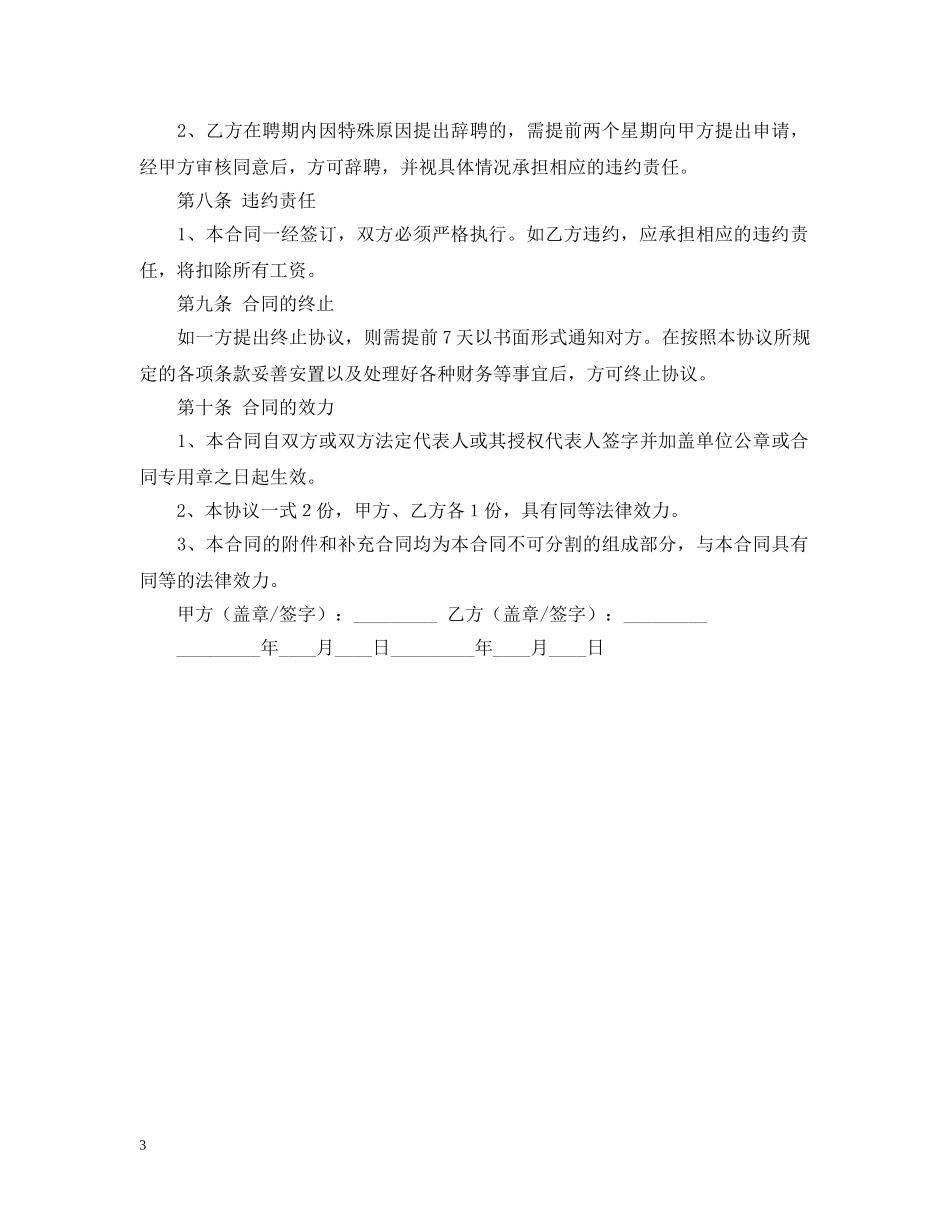 2、乙方在聘期内因特殊原因提出辞聘的，需提前两个星期向甲方提出申请，经甲方审核同意后，方可辞聘，并视具体情况承担相应的违约责任。

第八条 违约责任

1、本合同一经签订，双方必须严格执行。如乙方违约，应承担相应的违约责任，将扣除所有工资。

第九条 合同的终止

如一方提出终止协议，则需提前7天以书面形式通知对方。在按照本协议所规定的各项条款妥善安置以及处理好各种财务等事宜后，方可终止协议。

第十条 合同的效力

1、本合同自双方或双方法定代表人或其授权代表人签字并加盖单位公章或合同专用章之日起生效。

2、本协议一式2份，甲方、乙方各1份，具有同等法律效力。

3、本合同的附件和补充合同均为本合同不可分割的组成部分，与本合同具有同等的法律效力。

甲方（盖章/签字）：_________ 乙方（盖章/签字）：_________

_________年____月____日_________年____月____日

3